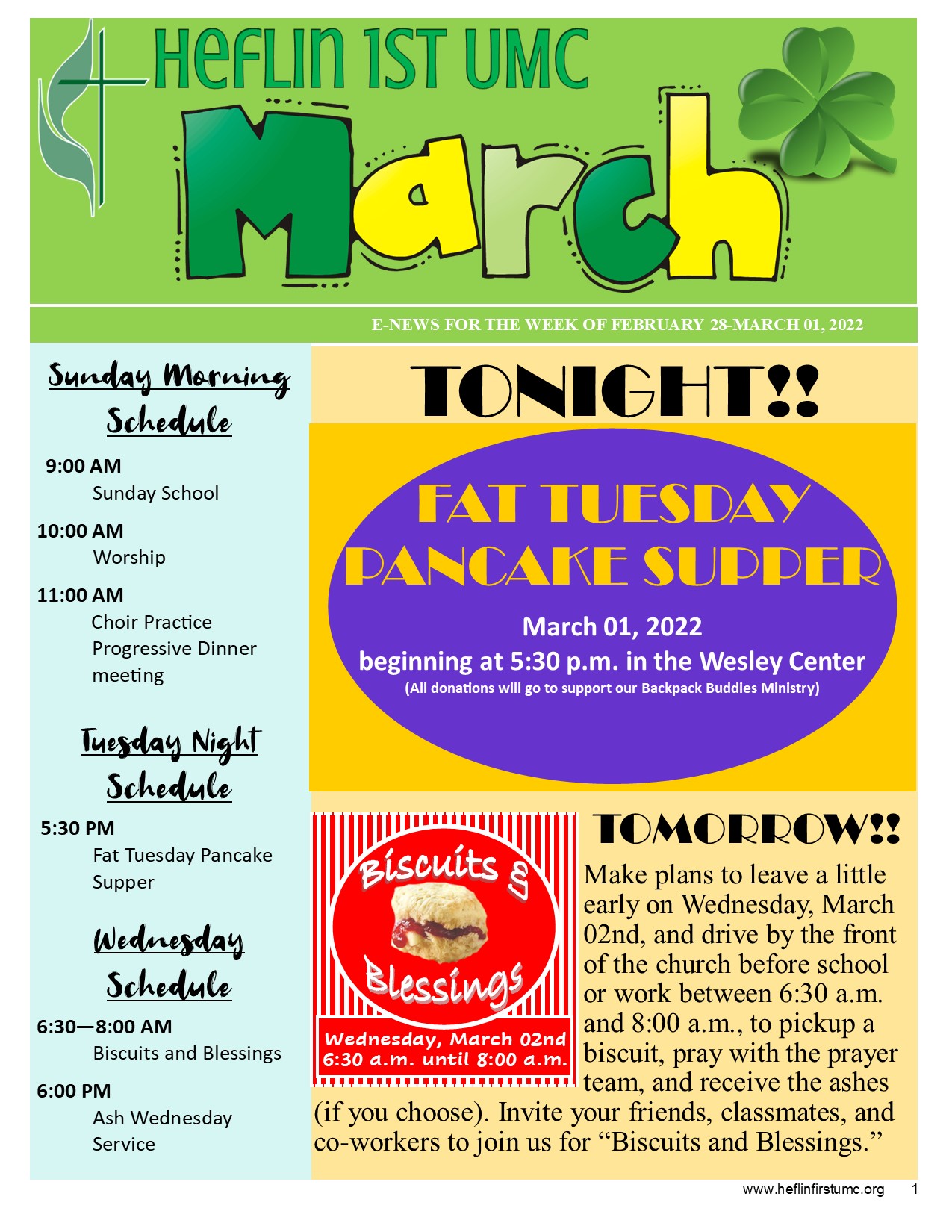 HEFLIN 1ST UMC

March

E-NEWS FOR THE WEEK OF FEBRUARY 28-MARCH 01, 2022

Sunday Morning Schedule

9:00 AM
Sunday School

10:00 AM
Worship

11:00 AM
Choir Practice
Progressive Dinner meeting

Tuesday Night Schedule

5:30 PM
Fat Tuesday Pancake Supper

Wednesday Schedule

6:30—8:00 AM
Biscuits and Blessings

6:00 PM
Ash Wednesday Service

TONIGHT!!

FAT TUESDAY PANCAKE SUPPER

March 01, 2022
beginning at 5:30 p.m. in the Wesley Center
(All donations will go to support our Backpack Buddies Ministry)

Biscuits & Blessings

Wednesday, March 02nd
6:30 a.m. until 8:00 a.m.

TOMORROW!!

Make plans to leave a little early on Wednesday, March 02nd, and drive by the front of the church before school or work between 6:30 a.m. and 8:00 a.m., to pickup a biscuit, pray with the prayer team, and receive the ashes (if you choose). Invite your friends, classmates, and co-workers to join us for “Biscuits and Blessings.”

www.heflinfirstumc.org 1